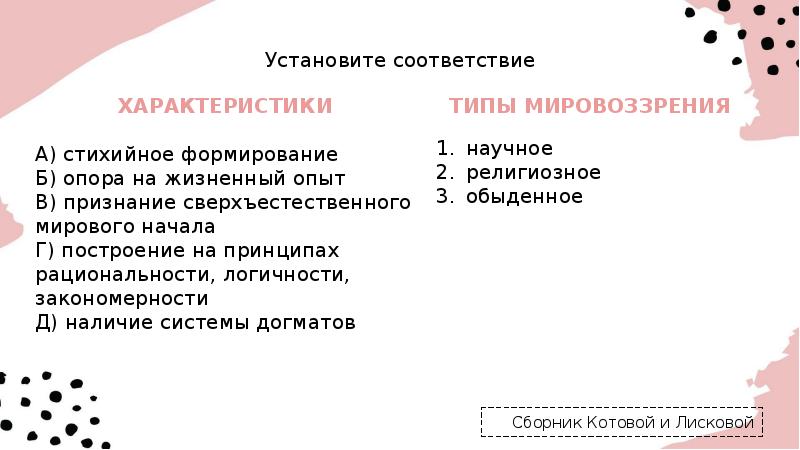 Установите соответствие

ХАРАКТЕРИСТИКИ

А) стихийное формирование
Б) опора на жизненный опыт
В) признание сверхъестественного мирового начала
Г) построение на принципах рациональности, логичности, закономерности
Д) наличие системы догматов

ТИПЫ МИРОВОЗЗРЕНИЯ

1. научное
2. религиозное
3. обыденное

Сборник Котовой и Лисковой